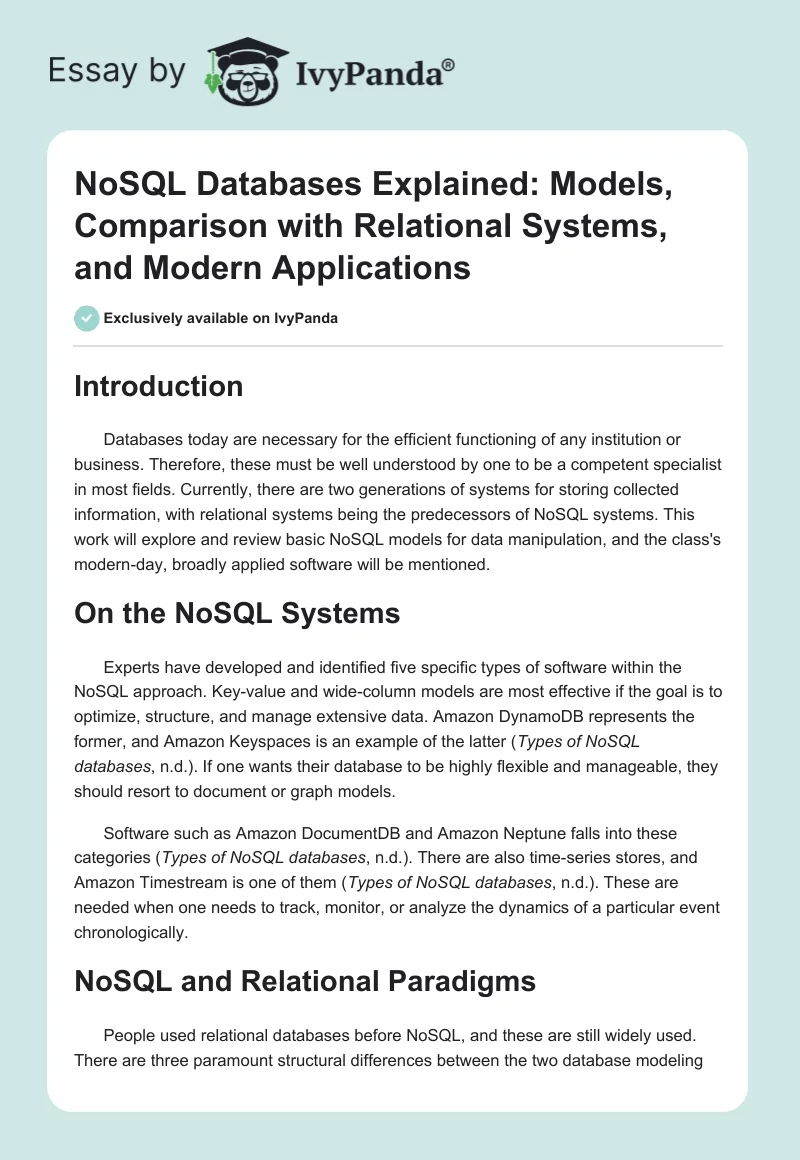 Essay by IvyPanda®

NoSQL Databases Explained: Models, Comparison with Relational Systems, and Modern Applications

Exclusively available on IvyPanda

Introduction

Databases today are necessary for the efficient functioning of any institution or business. Therefore, these must be well understood by one to be a competent specialist in most fields. Currently, there are two generations of systems for storing collected information, with relational systems being the predecessors of NoSQL systems. This work will explore and review basic NoSQL models for data manipulation, and the class's modern-day, broadly applied software will be mentioned.

On the NoSQL Systems

Experts have developed and identified five specific types of software within the NoSQL approach. Key-value and wide-column models are most effective if the goal is to optimize, structure, and manage extensive data. Amazon DynamoDB represents the former, and Amazon Keyspaces is an example of the latter (Types of NoSQL databases, n.d.). If one wants their database to be highly flexible and manageable, they should resort to document or graph models.

Software such as Amazon DocumentDB and Amazon Neptune falls into these categories (Types of NoSQL databases, n.d.). There are also time-series stores, and Amazon Timestream is one of them (Types of NoSQL databases, n.d.). These are needed when one needs to track, monitor, or analyze the dynamics of a particular event chronologically.

NoSQL and Relational Paradigms

People used relational databases before NoSQL, and these are still widely used. There are three paramount structural differences between the two database modeling